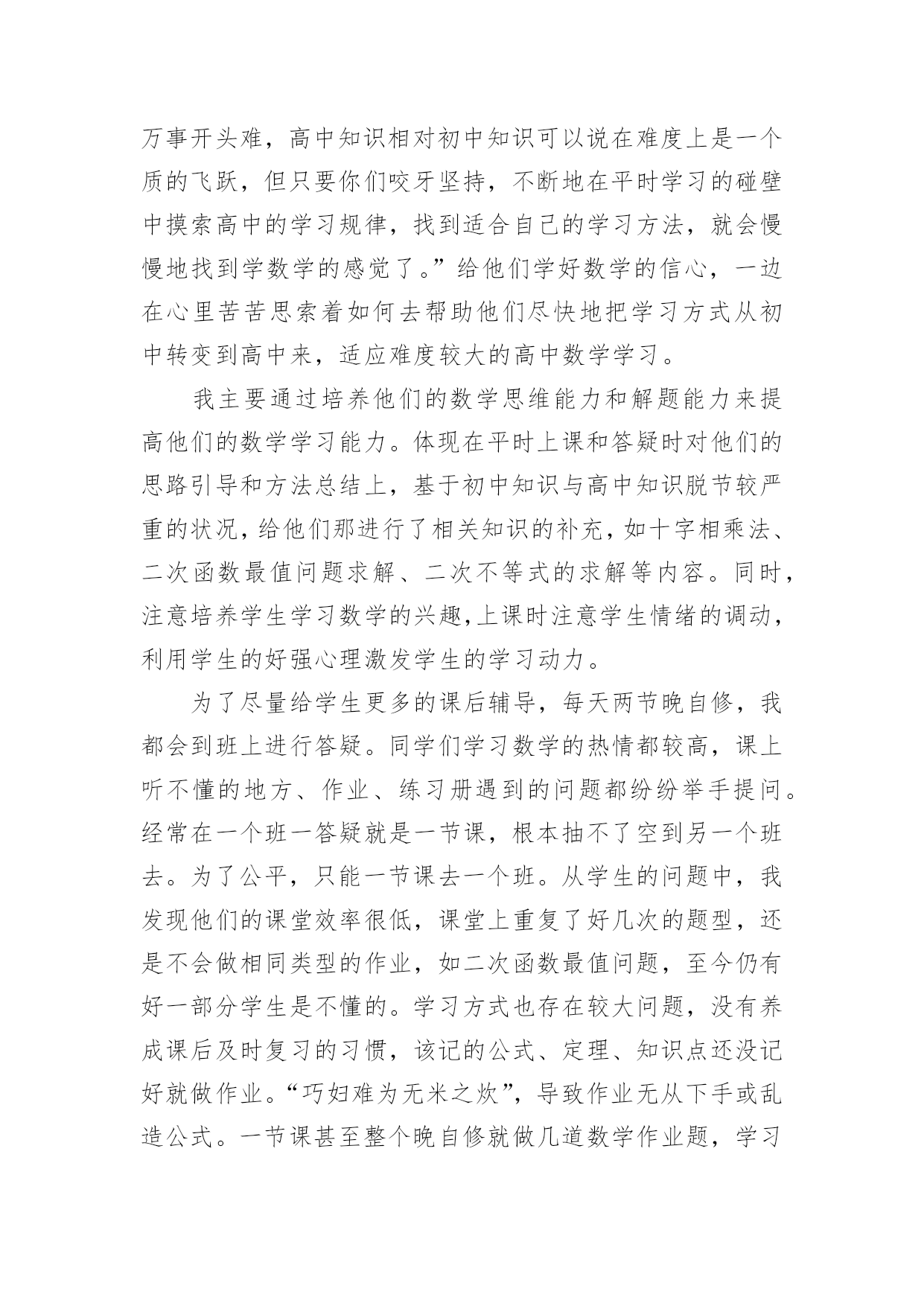 万事开头难，高中知识相对初中知识可以说在难度上是一个质的飞跃，但只要你们咬牙坚持，不断地在平时学习的碰壁中摸索高中的学习规律，找到适合自己的学习方法，就会慢慢地找到学数学的感觉了。”给他们学好数学的信心，一边在心里苦苦思索着如何去帮助他们尽快地把学习方式从初中转变到高中来，适应难度较大的高中数学学习。

我主要通过培养他们的数学思维能力和解题能力来提高他们的数学学习能力。体现在平时上课和答疑时对他们的思路引导和方法总结上，基于初中知识与高中知识脱节较严重的状况，给他们那进行了相关知识的补充，如十字相乘法、二次函数最值问题求解、二次不等式的求解等内容。同时，注意培养学生学习数学的兴趣，上课时注意学生情绪的调动，利用学生的好强心理激发学生的学习动力。

为了尽量给学生更多的课后辅导，每天两节晚自修，我都会到班上进行答疑。同学们学习数学的热情都较高，课上听不懂的地方、作业、练习册遇到的问题都纷纷举手提问。经常在一个班一答疑就是一节课，根本抽不了空到另一个班去。为了公平，只能一节课去一个班。从学生的问题中，我发现他们的课堂效率很低，课堂上重复了好几次的题型，还是不会做相同类型的作业，如二次函数最值问题，至今仍有好一部分学生是不懂的。学习方式也存在较大问题，没有养成课后及时复习的习惯，该记的公式、定理、知识点还没记好就做作业。“巧妇难为无米之炊”，导致作业无从下手或乱造公式。一节课甚至整个晚自修就做几道数学作业题，学习